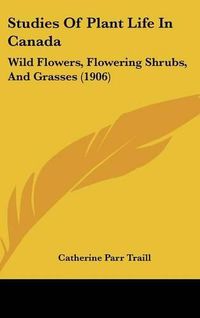 Studies Of Plant Life In Canada

Wild Flowers, Flowering Shrubs, And Grasses (1906)

Catherine Parr Traill